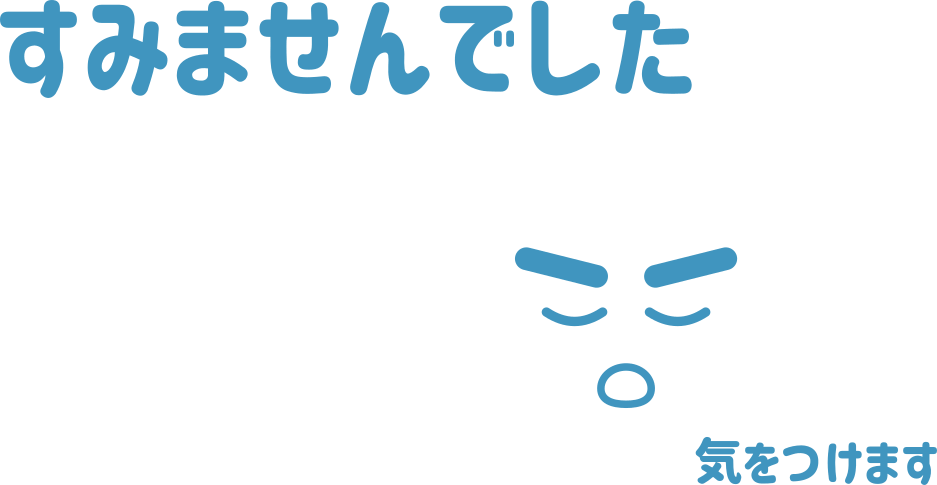 すみませんでした

気をつけます